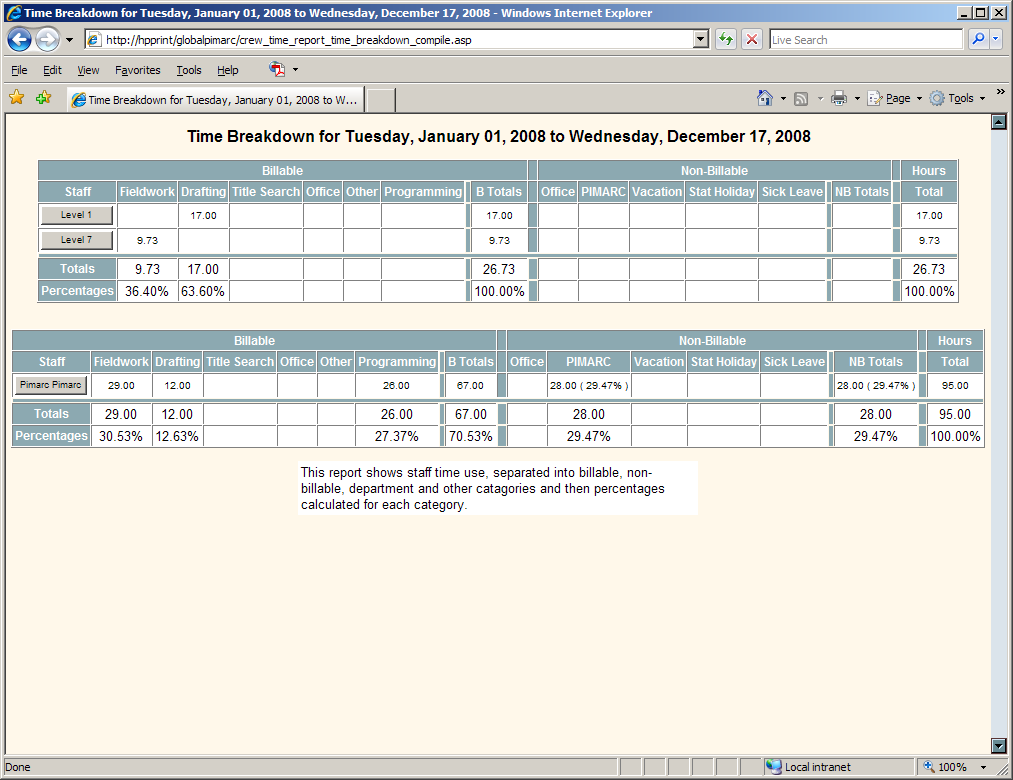 Time Breakdown for Tuesday, January 01, 2008 to Wednesday, December 17, 2008 - Windows Internet Explorer

http://hpprint/globalpimarc/crew_time_report_time_breakdown_compile.asp

Live Search

File Edit View Favorites Tools Help

Time Breakdown for Tuesday, January 01, 2008 to W...

Page Tools

Time Breakdown for Tuesday, January 01, 2008 to Wednesday, December 17, 2008

| Billable | | | | | | | | Non-Billable | | | | | | Hours |
|---|---|---|---|---|---|---|---|---|---|---|---|---|---|---|
| Staff | Fieldwork | Drafting | Title Search | Office | Other | Programming | B Totals | Office | PIMARC | Vacation | Stat Holiday | Sick Leave | NB Totals | Total |
| Level 1 | | 17.00 | | | | | 17.00 | | | | | | | 17.00 |
| Level 7 | 9.73 | | | | | | 9.73 | | | | | | | 9.73 |
| Totals | 9.73 | 17.00 | | | | | 26.73 | | | | | | | 26.73 |
| Percentages | 36.40% | 63.60% | | | | | 100.00% | | | | | | | 100.00% |

| Billable | | | | | | | | Non-Billable | | | | | | Hours |
|---|---|---|---|---|---|---|---|---|---|---|---|---|---|---|
| Staff | Fieldwork | Drafting | Title Search | Office | Other | Programming | B Totals | Office | PIMARC | Vacation | Stat Holiday | Sick Leave | NB Totals | Total |
| Pimarc Pimarc | 29.00 | 12.00 | | | | 26.00 | 67.00 | | 28.00 ( 29.47% ) | | | | 28.00 ( 29.47% ) | 95.00 |
| Totals | 29.00 | 12.00 | | | | 26.00 | 67.00 | | 28.00 | | | | 28.00 | 95.00 |
| Percentages | 30.53% | 12.63% | | | | 27.37% | 70.53% | | 29.47% | | | | 29.47% | 100.00% |

This report shows staff time use, separated into billable, non-billable, department and other catagories and then percentages calculated for each category.

Done

Local intranet

100%